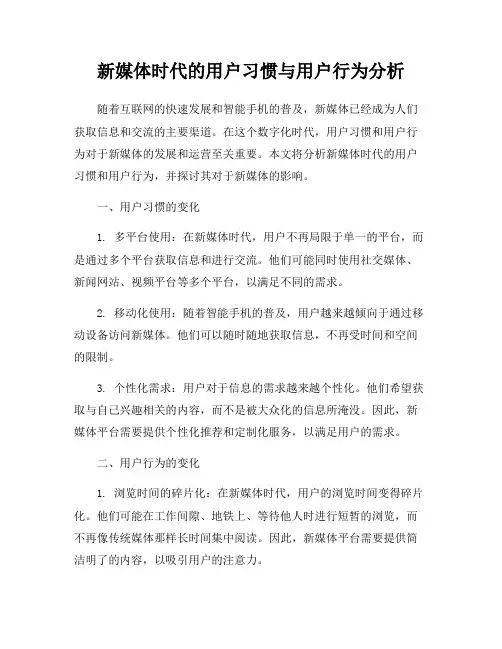 新媒体时代的用户习惯与用户行为分析

随着互联网的快速发展和智能手机的普及，新媒体已经成为人们获取信息和交流的主要渠道。在这个数字化时代，用户习惯和用户行为对于新媒体的发展和运营至关重要。本文将分析新媒体时代的用户习惯和用户行为，并探讨其对于新媒体的影响。

一、用户习惯的变化

1. 多平台使用：在新媒体时代，用户不再局限于单一的平台，而是通过多个平台获取信息和进行交流。他们可能同时使用社交媒体、新闻网站、视频平台等多个平台，以满足不同的需求。

2. 移动化使用：随着智能手机的普及，用户越来越倾向于通过移动设备访问新媒体。他们可以随时随地获取信息，不再受时间和空间的限制。

3. 个性化需求：用户对于信息的需求越来越个性化。他们希望获取与自己兴趣相关的内容，而不是被大众化的信息所淹没。因此，新媒体平台需要提供个性化推荐和定制化服务，以满足用户的需求。

二、用户行为的变化

1. 浏览时间的碎片化：在新媒体时代，用户的浏览时间变得碎片化。他们可能在工作间隙、地铁上、等待他人时进行短暂的浏览，而不再像传统媒体那样长时间集中阅读。因此，新媒体平台需要提供简洁明了的内容，以吸引用户的注意力。